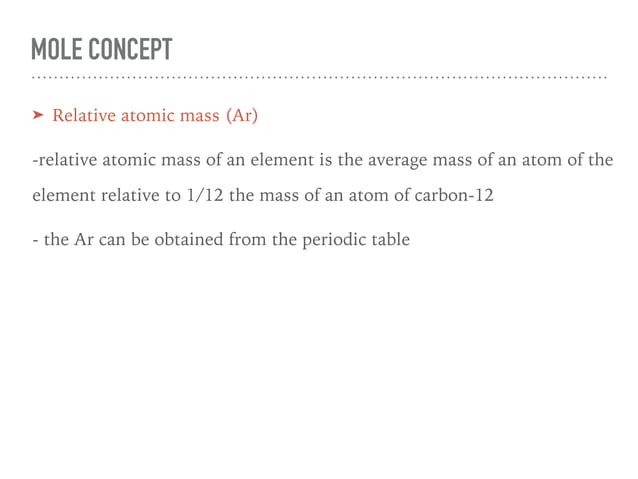 MOLE CONCEPT

➤ Relative atomic mass (Ar)

-relative atomic mass of an element is the average mass of an atom of the element relative to 1/12 the mass of an atom of carbon-12

- the Ar can be obtained from the periodic table